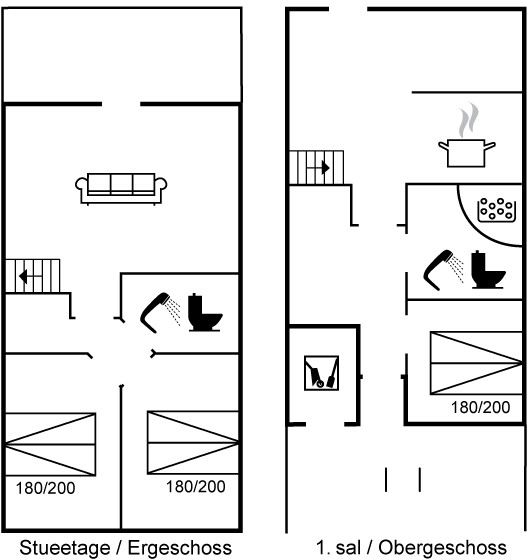 180/200

180/200

Stueetage / Ergeschoss

180/200

1. sal / Obergeschoss